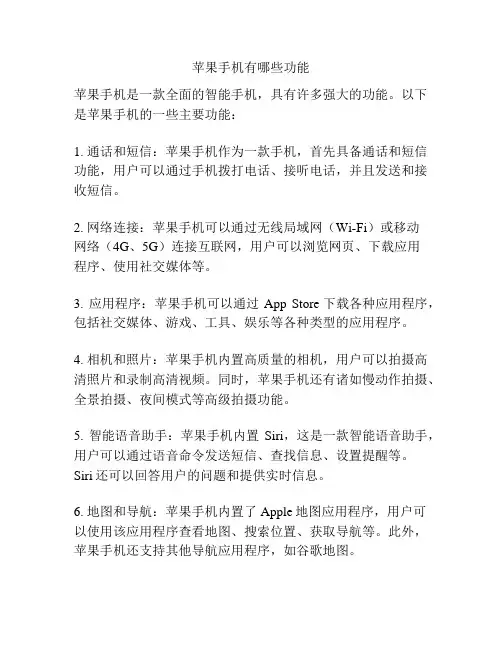 苹果手机有哪些功能

苹果手机是一款全面的智能手机，具有许多强大的功能。以下是苹果手机的一些主要功能：

1. 通话和短信：苹果手机作为一款手机，首先具备通话和短信功能，用户可以通过手机拨打电话、接听电话，并且发送和接收短信。

2. 网络连接：苹果手机可以通过无线局域网（Wi-Fi）或移动网络（4G、5G）连接互联网，用户可以浏览网页、下载应用程序、使用社交媒体等。

3. 应用程序：苹果手机可以通过 App Store 下载各种应用程序，包括社交媒体、游戏、工具、娱乐等各种类型的应用程序。

4. 相机和照片：苹果手机内置高质量的相机，用户可以拍摄高清照片和录制高清视频。同时，苹果手机还有诸如慢动作拍摄、全景拍摄、夜间模式等高级拍摄功能。

5. 智能语音助手：苹果手机内置 Siri，这是一款智能语音助手，用户可以通过语音命令发送短信、查找信息、设置提醒等。Siri 还可以回答用户的问题和提供实时信息。

6. 地图和导航：苹果手机内置了 Apple 地图应用程序，用户可以使用该应用程序查看地图、搜索位置、获取导航等。此外，苹果手机还支持其他导航应用程序，如谷歌地图。